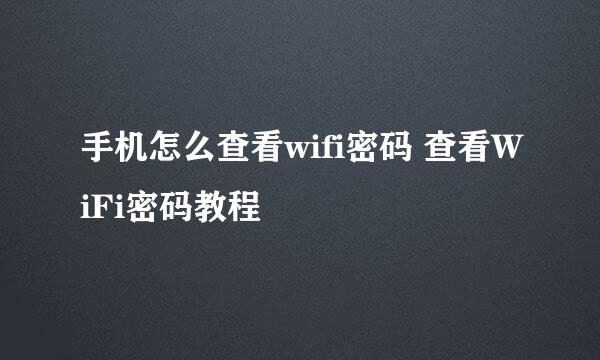 手机怎么查看wifi密码 查看WiFi密码教程